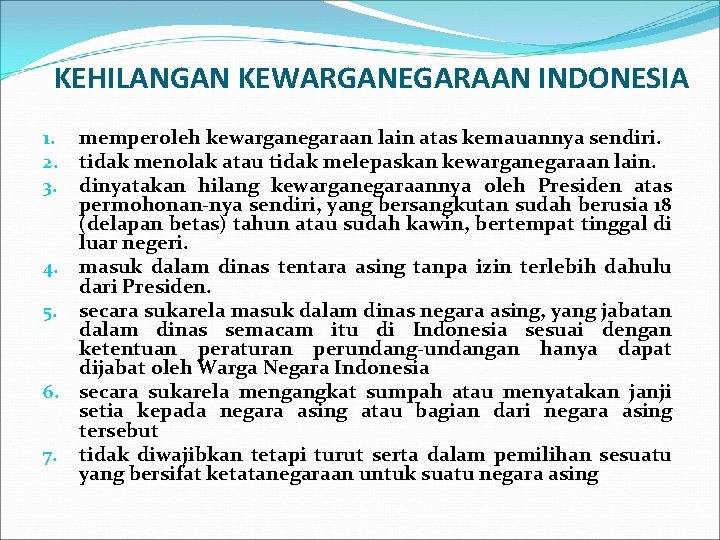 KEHILANGAN KEWARGANEGARAAN INDONESIA

1. memperoleh kewarganegaraan lain atas kemauannya sendiri.
2. tidak menolak atau tidak melepaskan kewarganegaraan lain.
3. dinyatakan hilang kewarganegaraannya oleh Presiden atas permohonan-nya sendiri, yang bersangkutan sudah berusia 18 (delapan betas) tahun atau sudah kawin, bertempat tinggal di luar negeri.
4. masuk dalam dinas tentara asing tanpa izin terlebih dahulu dari Presiden.
5. secara sukarela masuk dalam dinas negara asing, yang jabatan dalam dinas semacam itu di Indonesia sesuai dengan ketentuan peraturan perundang-undangan hanya dapat dijabat oleh Warga Negara Indonesia
6. secara sukarela mengangkat sumpah atau menyatakan janji setia kepada negara asing atau bagian dari negara asing tersebut
7. tidak diwajibkan tetapi turut serta dalam pemilihan sesuatu yang bersifat ketatanegaraan untuk suatu negara asing